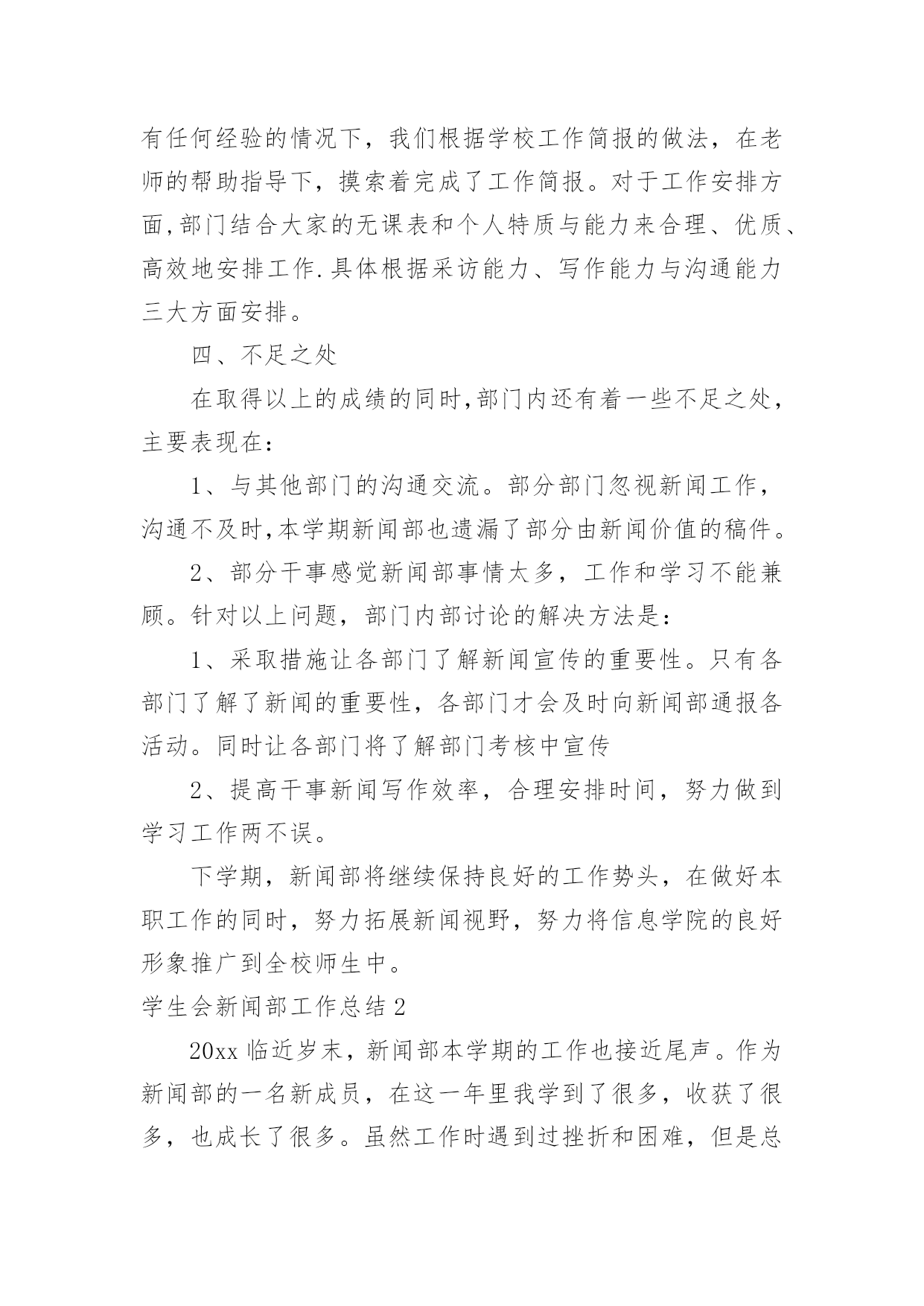 有任何经验的情况下，我们根据学校工作简报的做法，在老师的帮助指导下，摸索着完成了工作简报。对于工作安排方面,部门结合大家的无课表和个人特质与能力来合理、优质、高效地安排工作.具体根据采访能力、写作能力与沟通能力三大方面安排。

四、不足之处

在取得以上的成绩的同时,部门内还有着一些不足之处，主要表现在：

1、与其他部门的沟通交流。部分部门忽视新闻工作，沟通不及时,本学期新闻部也遗漏了部分由新闻价值的稿件。

2、部分干事感觉新闻部事情太多，工作和学习不能兼顾。针对以上问题，部门内部讨论的解决方法是：

1、采取措施让各部门了解新闻宣传的重要性。只有各部门了解了新闻的重要性，各部门才会及时向新闻部通报各活动。同时让各部门将了解部门考核中宣传

2、提高干事新闻写作效率，合理安排时间，努力做到学习工作两不误。

下学期，新闻部将继续保持良好的工作势头，在做好本职工作的同时，努力拓展新闻视野，努力将信息学院的良好形象推广到全校师生中。

学生会新闻部工作总结2

20xx临近岁末，新闻部本学期的工作也接近尾声。作为新闻部的一名新成员，在这一年里我学到了很多，收获了很多，也成长了很多。虽然工作时遇到过挫折和困难，但是总